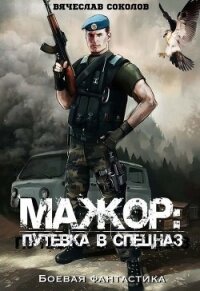 ВЯЧЕСЛАВ СОКОЛОВ

МАЖОР:
ПУТЕВКА В СПЕЦНАЗ

БОЕВАЯ ФАНТАСТИКА